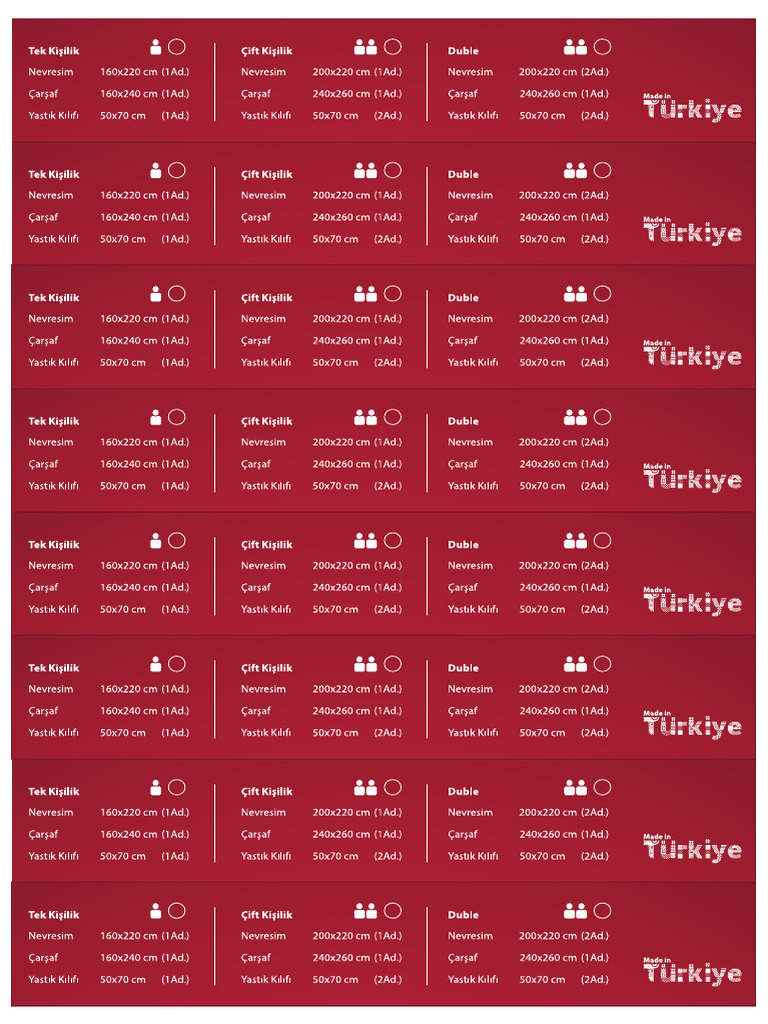 Tek Kişilik
Nevresim 160x220 cm (1Ad.)
Çarşaf 160x240 cm (1Ad.)
Yastık Kılıfı 50x70 cm (1Ad.)

Çift Kişilik
Nevresim 200x220 cm (1Ad.)
Çarşaf 240x260 cm (1Ad.)
Yastık Kılıfı 50x70 cm (2Ad.)

Duble
Nevresim 200x220 cm (2Ad.)
Çarşaf 240x260 cm (1Ad.)
Yastık Kılıfı 50x70 cm (2Ad.)

Made in Türkiye

Tek Kişilik
Nevresim 160x220 cm (1Ad.)
Çarşaf 160x240 cm (1Ad.)
Yastık Kılıfı 50x70 cm (1Ad.)

Çift Kişilik
Nevresim 200x220 cm (1Ad.)
Çarşaf 240x260 cm (1Ad.)
Yastık Kılıfı 50x70 cm (2Ad.)

Duble
Nevresim 200x220 cm (2Ad.)
Çarşaf 240x260 cm (1Ad.)
Yastık Kılıfı 50x70 cm (2Ad.)

Made in Türkiye

Tek Kişilik
Nevresim 160x220 cm (1Ad.)
Çarşaf 160x240 cm (1Ad.)
Yastık Kılıfı 50x70 cm (1Ad.)

Çift Kişilik
Nevresim 200x220 cm (1Ad.)
Çarşaf 240x260 cm (1Ad.)
Yastık Kılıfı 50x70 cm (2Ad.)

Duble
Nevresim 200x220 cm (2Ad.)
Çarşaf 240x260 cm (1Ad.)
Yastık Kılıfı 50x70 cm (2Ad.)

Made in Türkiye

Tek Kişilik
Nevresim 160x220 cm (1Ad.)
Çarşaf 160x240 cm (1Ad.)
Yastık Kılıfı 50x70 cm (1Ad.)

Çift Kişilik
Nevresim 200x220 cm (1Ad.)
Çarşaf 240x260 cm (1Ad.)
Yastık Kılıfı 50x70 cm (2Ad.)

Duble
Nevresim 200x220 cm (2Ad.)
Çarşaf 240x260 cm (1Ad.)
Yastık Kılıfı 50x70 cm (2Ad.)

Made in Türkiye

Tek Kişilik
Nevresim 160x220 cm (1Ad.)
Çarşaf 160x240 cm (1Ad.)
Yastık Kılıfı 50x70 cm (1Ad.)

Çift Kişilik
Nevresim 200x220 cm (1Ad.)
Çarşaf 240x260 cm (1Ad.)
Yastık Kılıfı 50x70 cm (2Ad.)

Duble
Nevresim 200x220 cm (2Ad.)
Çarşaf 240x260 cm (1Ad.)
Yastık Kılıfı 50x70 cm (2Ad.)

Made in Türkiye

Tek Kişilik
Nevresim 160x220 cm (1Ad.)
Çarşaf 160x240 cm (1Ad.)
Yastık Kılıfı 50x70 cm (1Ad.)

Çift Kişilik
Nevresim 200x220 cm (1Ad.)
Çarşaf 240x260 cm (1Ad.)
Yastık Kılıfı 50x70 cm (2Ad.)

Duble
Nevresim 200x220 cm (2Ad.)
Çarşaf 240x260 cm (1Ad.)
Yastık Kılıfı 50x70 cm (2Ad.)

Made in Türkiye

Tek Kişilik
Nevresim 160x220 cm (1Ad.)
Çarşaf 160x240 cm (1Ad.)
Yastık Kılıfı 50x70 cm (1Ad.)

Çift Kişilik
Nevresim 200x220 cm (1Ad.)
Çarşaf 240x260 cm (1Ad.)
Yastık Kılıfı 50x70 cm (2Ad.)

Duble
Nevresim 200x220 cm (2Ad.)
Çarşaf 240x260 cm (1Ad.)
Yastık Kılıfı 50x70 cm (2Ad.)

Made in Türkiye

Tek Kişilik
Nevresim 160x220 cm (1Ad.)
Çarşaf 160x240 cm (1Ad.)
Yastık Kılıfı 50x70 cm (1Ad.)

Çift Kişilik
Nevresim 200x220 cm (1Ad.)
Çarşaf 240x260 cm (1Ad.)
Yastık Kılıfı 50x70 cm (2Ad.)

Duble
Nevresim 200x220 cm (2Ad.)
Çarşaf 240x260 cm (1Ad.)
Yastık Kılıfı 50x70 cm (2Ad.)

Made in Türkiye